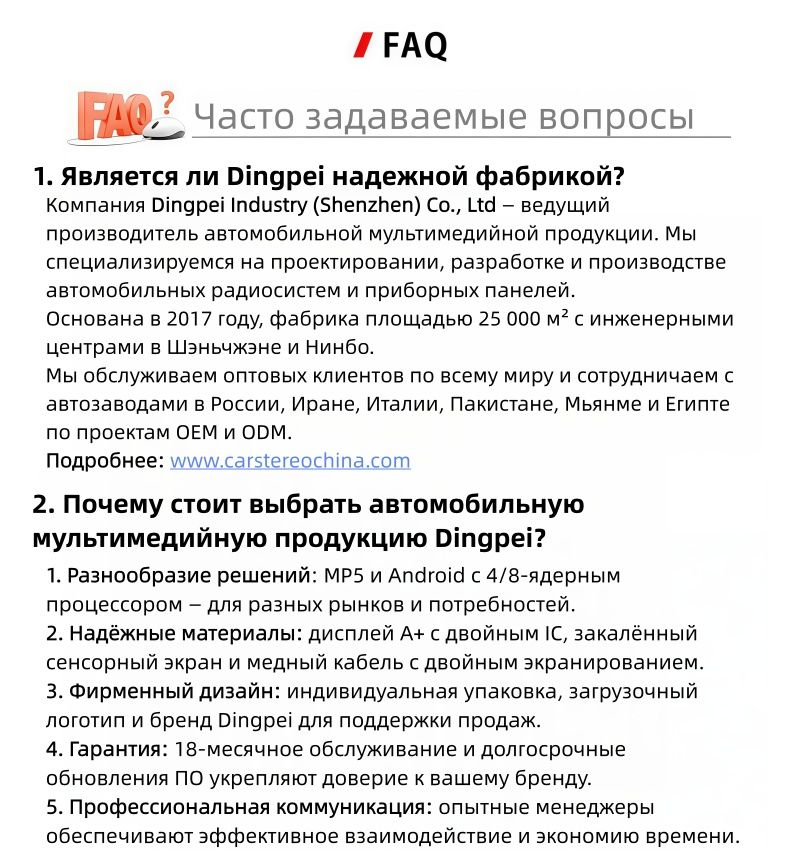 FAQ

FAQ? Часто задаваемые вопросы

1. Является ли Dingpei надежной фабрикой?

Компания Dingpei Industry (Shenzhen) Co., Ltd – ведущий производитель автомобильной мультимедийной продукции. Мы специализируемся на проектировании, разработке и производстве автомобильных радиосистем и приборных панелей.

Основана в 2017 году, фабрика площадью 25 000 м² с инженерными центрами в Шэньчжэне и Нинбо.

Мы обслуживаем оптовых клиентов по всему миру и сотрудничаем с автозаводами в России, Иране, Италии, Пакистане, Мьянме и Египте по проектам OEM и ODM.

Подробнее: www.carstereochina.com

2. Почему стоит выбрать автомобильную мультимедийную продукцию Dingpei?

1. Разнообразие решений: MP5 и Android с 4/8-ядерным процессором – для разных рынков и потребностей.

2. Надёжные материалы: дисплей A+ с двойным IC, закалённый сенсорный экран и медный кабель с двойным экранированием.

3. Фирменный дизайн: индивидуальная упаковка, загрузочный логотип и бренд Dingpei для поддержки продаж.

4. Гарантия: 18-месячное обслуживание и долгосрочные обновления ПО укрепляют доверие к вашему бренду.

5. Профессиональная коммуникация: опытные менеджеры обеспечивают эффективное взаимодействие и экономию времени.